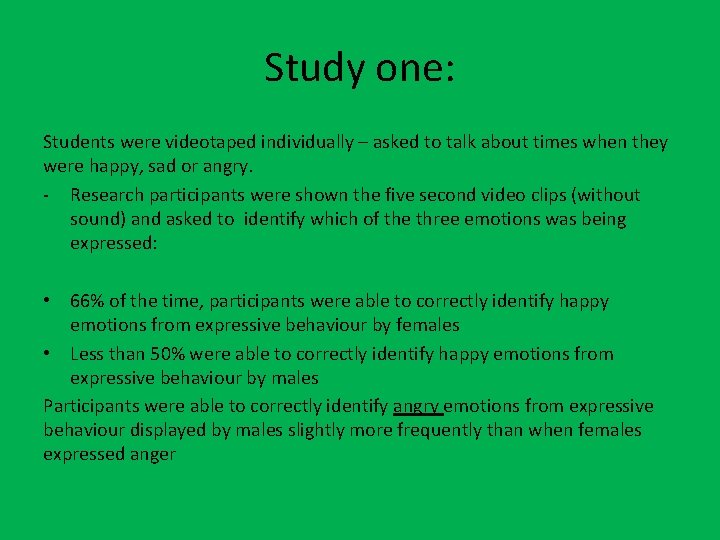 Study one:

Students were videotaped individually – asked to talk about times when they were happy, sad or angry.

- Research participants were shown the five second video clips (without sound) and asked to identify which of the three emotions was being expressed:

• 66% of the time, participants were able to correctly identify happy emotions from expressive behaviour by females
• Less than 50% were able to correctly identify happy emotions from expressive behaviour by males

Participants were able to correctly identify angry emotions from expressive behaviour displayed by males slightly more frequently than when females expressed anger